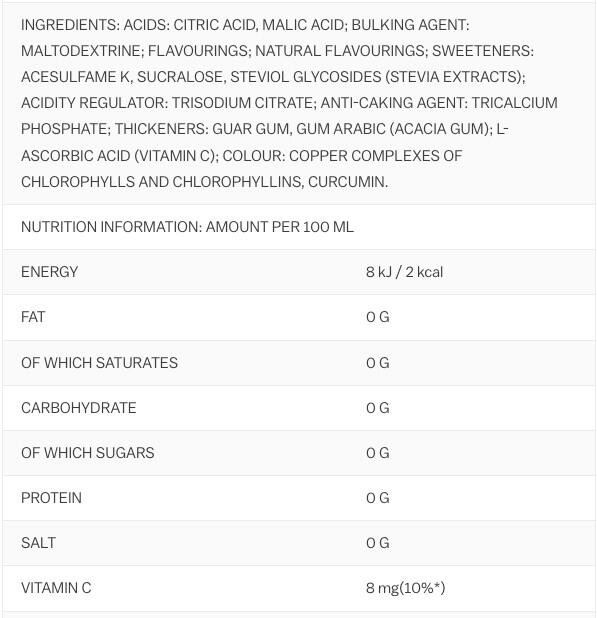 INGREDIENTS: ACIDS: CITRIC ACID, MALIC ACID; BULKING AGENT: MALTODEXTRINE; FLAVOURINGS; NATURAL FLAVOURINGS; SWEETENERS: ACESULFAME K, SUCRALOSE, STEVIOL GLYCOSIDES (STEVIA EXTRACTS); ACIDITY REGULATOR: TRISODIUM CITRATE; ANTI-CAKING AGENT: TRICALCIUM PHOSPHATE; THICKENERS: GUAR GUM, GUM ARABIC (ACACIA GUM); L-ASCORBIC ACID (VITAMIN C); COLOUR: COPPER COMPLEXES OF CHLOROPHYLLS AND CHLOROPHYLLINS, CURCUMIN.

NUTRITION INFORMATION: AMOUNT PER 100 ML

| | |
|---|---|
| ENERGY | 8 kJ / 2 kcal |
| FAT | 0 G |
| OF WHICH SATURATES | 0 G |
| CARBOHYDRATE | 0 G |
| OF WHICH SUGARS | 0 G |
| PROTEIN | 0 G |
| SALT | 0 G |
| VITAMIN C | 8 mg(10%*) |